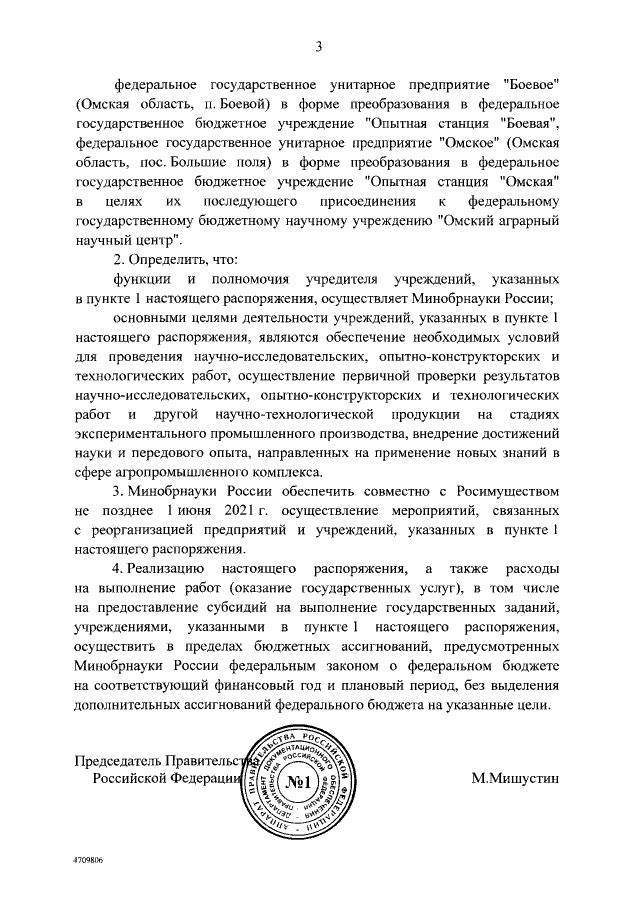 3

федеральное государственное унитарное предприятие "Боевое" (Омская область, п. Боевой) в форме преобразования в федеральное государственное бюджетное учреждение "Опытная станция "Боевая", федеральное государственное унитарное предприятие "Омское" (Омская область, пос. Большие поля) в форме преобразования в федеральное государственное бюджетное учреждение "Опытная станция "Омская" в целях их последующего присоединения к федеральному государственному бюджетному научному учреждению "Омский аграрный научный центр".

2. Определить, что:

функции и полномочия учредителя учреждений, указанных в пункте 1 настоящего распоряжения, осуществляет Минобрнауки России;

основными целями деятельности учреждений, указанных в пункте 1 настоящего распоряжения, являются обеспечение необходимых условий для проведения научно-исследовательских, опытно-конструкторских и технологических работ, осуществление первичной проверки результатов научно-исследовательских, опытно-конструкторских и технологических работ и другой научно-технологической продукции на стадиях экспериментального промышленного производства, внедрение достижений науки и передового опыта, направленных на применение новых знаний в сфере агропромышленного комплекса.

3. Минобрнауки России обеспечить совместно с Росимуществом не позднее 1 июня 2021 г. осуществление мероприятий, связанных с реорганизацией предприятий и учреждений, указанных в пункте 1 настоящего распоряжения.

4. Реализацию настоящего распоряжения, а также расходы на выполнение работ (оказание государственных услуг), в том числе на предоставление субсидий на выполнение государственных заданий, учреждениями, указанными в пункте 1 настоящего распоряжения, осуществить в пределах бюджетных ассигнований, предусмотренных Минобрнауки России федеральным законом о федеральном бюджете на соответствующий финансовый год и плановый период, без выделения дополнительных ассигнований федерального бюджета на указанные цели.

Председатель Правительства
Российской Федерации

АППАРАТ ПРАВИТЕЛЬСТВА РОССИЙСКОЙ ФЕДЕРАЦИИ
ДЕПАРТАМЕНТ ДОКУМЕНТАЦИОННОГО ОБЕСПЕЧЕНИЯ
№1

М.Мишустин

4709806